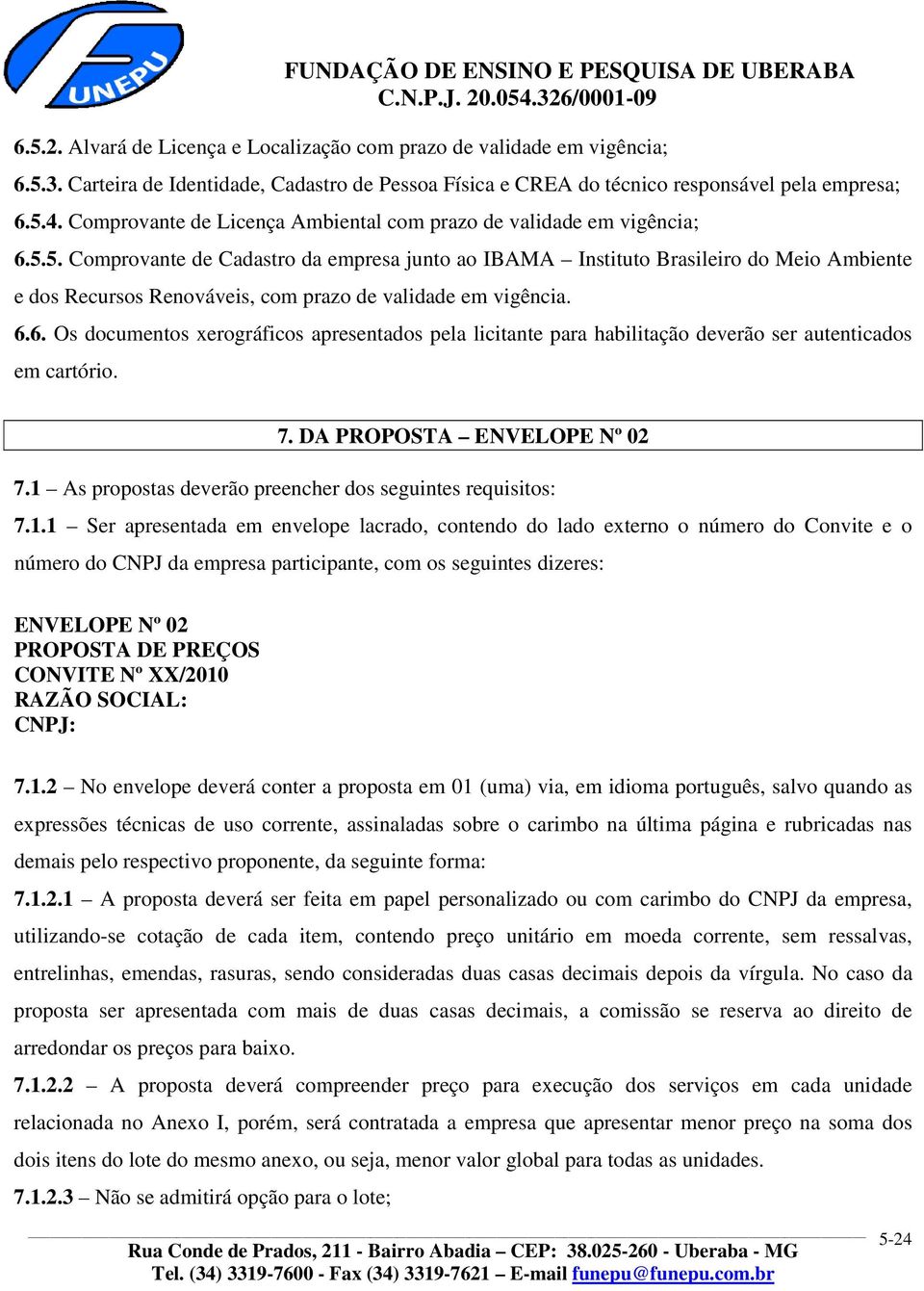 UNEPU

FUNDAÇÃO DE ENSINO E PESQUISA DE UBERABA
C.N.P.J. 20.054.326/0001-09

6.5.2. Alvará de Licença e Localização com prazo de validade em vigência;

6.5.3. Carteira de Identidade, Cadastro de Pessoa Física e CREA do técnico responsável pela empresa;

6.5.4. Comprovante de Licença Ambiental com prazo de validade em vigência;

6.5.5. Comprovante de Cadastro da empresa junto ao IBAMA – Instituto Brasileiro do Meio Ambiente e dos Recursos Renováveis, com prazo de validade em vigência.

6.6. Os documentos xerográficos apresentados pela licitante para habilitação deverão ser autenticados em cartório.

7. DA PROPOSTA – ENVELOPE Nº 02

7.1 – As propostas deverão preencher dos seguintes requisitos:

7.1.1 – Ser apresentada em envelope lacrado, contendo do lado externo o número do Convite e o número do CNPJ da empresa participante, com os seguintes dizeres:

ENVELOPE Nº 02
PROPOSTA DE PREÇOS
CONVITE Nº XX/2010
RAZÃO SOCIAL:
CNPJ:

7.1.2 – No envelope deverá conter a proposta em 01 (uma) via, em idioma português, salvo quando as expressões técnicas de uso corrente, assinaladas sobre o carimbo na última página e rubricadas nas demais pelo respectivo proponente, da seguinte forma:

7.1.2.1 – A proposta deverá ser feita em papel personalizado ou com carimbo do CNPJ da empresa, utilizando-se cotação de cada item, contendo preço unitário em moeda corrente, sem ressalvas, entrelinhas, emendas, rasuras, sendo consideradas duas casas decimais depois da vírgula. No caso da proposta ser apresentada com mais de duas casas decimais, a comissão se reserva ao direito de arredondar os preços para baixo.

7.1.2.2 – A proposta deverá compreender preço para execução dos serviços em cada unidade relacionada no Anexo I, porém, será contratada a empresa que apresentar menor preço na soma dos dois itens do lote do mesmo anexo, ou seja, menor valor global para todas as unidades.

7.1.2.3 – Não se admitirá opção para o lote;

5-24

Rua Conde de Prados, 211 - Bairro Abadia – CEP: 38.025-260 - Uberaba - MG
Tel. (34) 3319-7600 - Fax (34) 3319-7621 – E-mail funepu@funepu.com.br